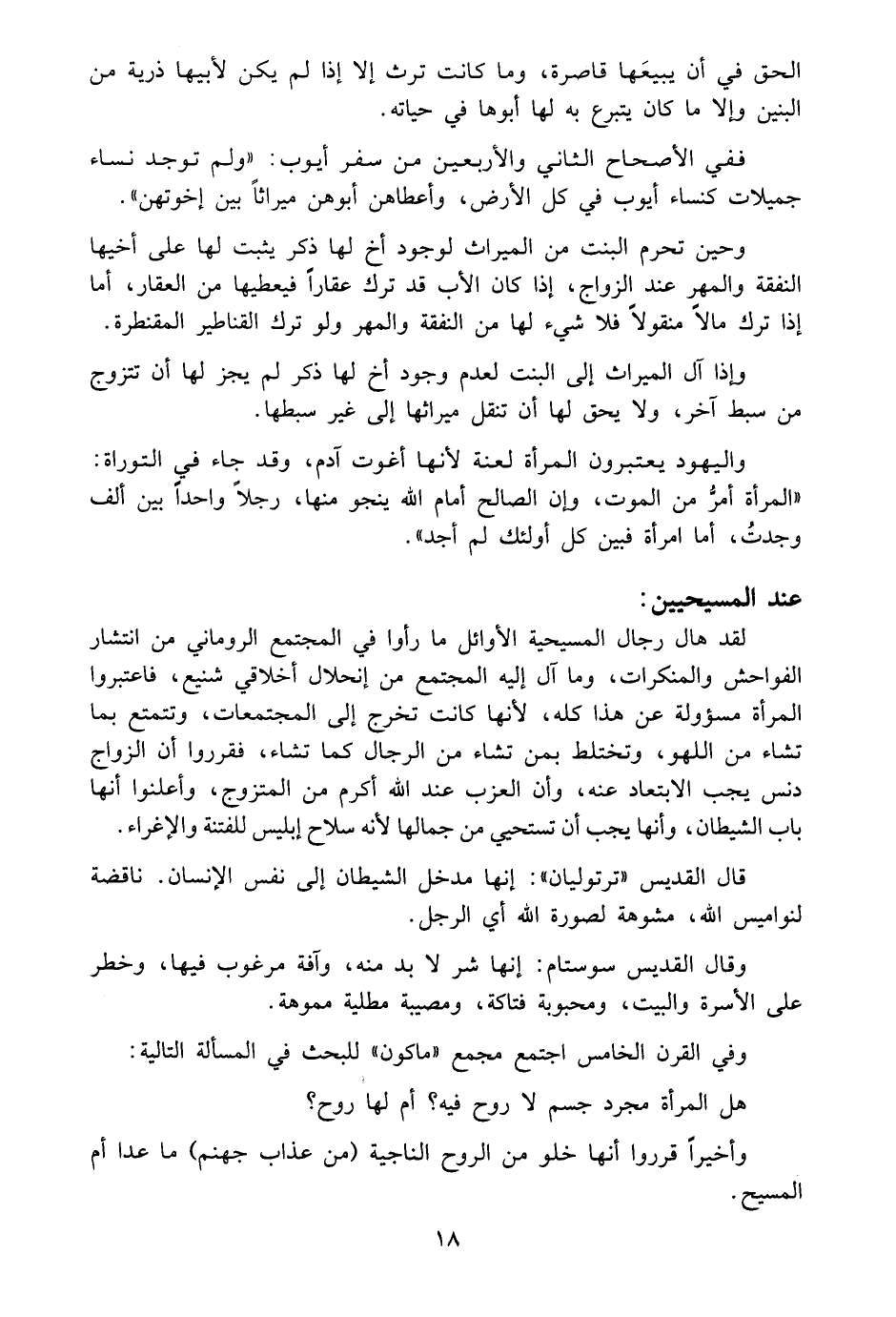 الحق في أن يبيعَها قاصرة، وما كانت ترث إلا إذا لم يكن لأبيها ذرية من البنين وإلا ما كان يتبرع به لها أبوها في حياته.

ففي الأصحاح الثاني والأربعين من سفر أيوب: «ولم توجد نساء جميلات كنساء أيوب في كل الأرض، وأعطاهن أبوهن ميراثاً بين إخوتهن».

وحين تحرم البنت من الميراث لوجود أخ لها ذكر يثبت لها على أخيها النفقة والمهر عند الزواج، إذا كان الأب قد ترك عقاراً فيعطيها من العقار، أما إذا ترك مالاً منقولاً فلا شيء لها من النفقة والمهر ولو ترك القناطير المقنطرة.

وإذا آل الميراث إلى البنت لعدم وجود أخ لها ذكر لم يجز لها أن تتزوج من سبط آخر، ولا يحق لها أن تنقل ميراثها إلى غير سبطها.

واليهود يعتبرون المرأة لعنة لأنها أغوت آدم، وقد جاء في التوراة: «المرأة أمرُّ من الموت، وإن الصالح أمام الله ينجو منها، رجلاً واحداً بين ألف وجدتُ، أما امرأة فبين كل أولئك لم أجد».

عند المسيحيين:

لقد هال رجال المسيحية الأوائل ما رأوا في المجتمع الروماني من انتشار الفواحش والمنكرات، وما آل إليه المجتمع من إنحلال أخلاقي شنيع، فاعتبروا المرأة مسؤولة عن هذا كله، لأنها كانت تخرج إلى المجتمعات، وتتمتع بما تشاء من اللهو، وتختلط بمن تشاء من الرجال كما تشاء، فقرروا أن الزواج دنس يجب الابتعاد عنه، وأن العزب عند الله أكرم من المتزوج، وأعلنوا أنها باب الشيطان، وأنها يجب أن تستحيي من جمالها لأنه سلاح إبليس للفتنة والإغراء.

قال القديس «ترتوليان»: إنها مدخل الشيطان إلى نفس الإنسان. ناقضة لنواميس الله، مشوهة لصورة الله أي الرجل.

وقال القديس سوستام: إنها شر لا بد منه، وآفة مرغوب فيها، وخطر على الأسرة والبيت، ومحبوبة فتاكة، ومصيبة مطلية مموهة.

وفي القرن الخامس اجتمع مجمع «ماكون» للبحث في المسألة التالية:

هل المرأة مجرد جسم لا روح فيه؟ أم لها روح؟

وأخيراً قرروا أنها خلو من الروح الناجية (من عذاب جهنم) ما عدا أم المسيح.

١٨